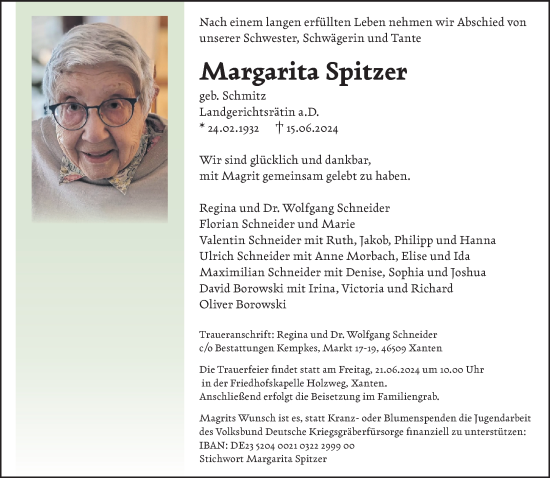 Nach einem langen erfüllten Leben nehmen wir Abschied von unserer Schwester, Schwägerin und Tante

Margarita Spitzer

geb. Schmitz
Landgerichtsrätin a.D.
* 24.02.1932 † 15.06.2024

Wir sind glücklich und dankbar,
mit Magrit gemeinsam gelebt zu haben.

Regina und Dr. Wolfgang Schneider
Florian Schneider und Marie
Valentin Schneider mit Ruth, Jakob, Philipp und Hanna
Ulrich Schneider mit Anne Morbach, Elise und Ida
Maximilian Schneider mit Denise, Sophia und Joshua
David Borowski mit Irina, Victoria und Richard
Oliver Borowski

Traueranschrift: Regina und Dr. Wolfgang Schneider
c/o Bestattungen Kempkes, Markt 17-19, 46509 Xanten

Die Trauerfeier findet statt am Freitag, 21.06.2024 um 10.00 Uhr in der Friedhofskapelle Holzweg, Xanten.
Anschließend erfolgt die Beisetzung im Familiengrab.

Magrits Wunsch ist es, statt Kranz- oder Blumenspenden die Jugendarbeit des Volksbund Deutsche Kriegsgräberfürsorge finanziell zu unterstützen:
IBAN: DE23 5204 0021 0322 2999 00
Stichwort Margarita Spitzer